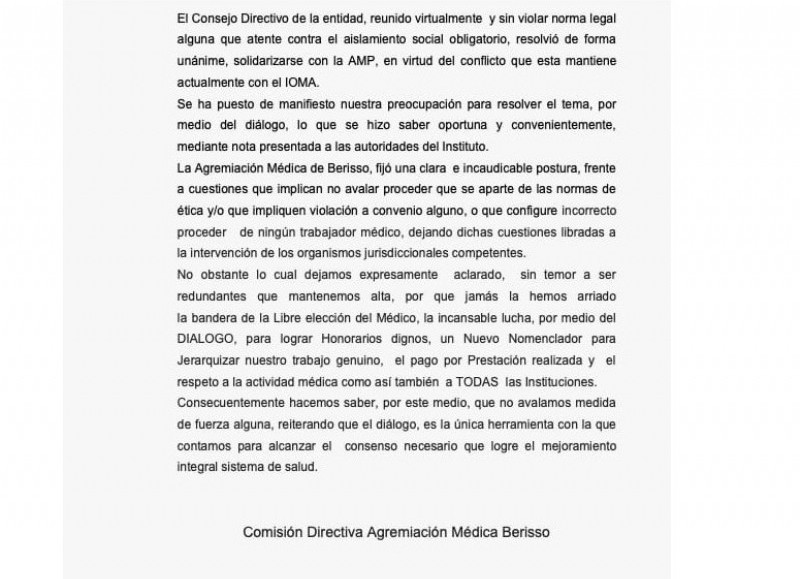 El Consejo Directivo de la entidad, reunido virtualmente y sin violar norma legal alguna que atente contra el aislamiento social obligatorio, resolvió de forma unánime, solidarizarse con la AMP, en virtud del conflicto que esta mantiene actualmente con el IOMA.
Se ha puesto de manifiesto nuestra preocupación para resolver el tema, por medio del diálogo, lo que se hizo saber oportuna y convenientemente, mediante nota presentada a las autoridades del Instituto.
La Agremiación Médica de Berisso, fijó una clara e incaudicable postura, frente a cuestiones que implican no avalar proceder que se aparte de las normas de ética y/o que impliquen violación a convenio alguno, o que configure incorrecto proceder de ningún trabajador médico, dejando dichas cuestiones libradas a la intervención de los organismos jurisdiccionales competentes.
No obstante lo cual dejamos expresamente aclarado, sin temor a ser redundantes que mantenemos alta, por que jamás la hemos arriado la bandera de la Libre elección del Médico, la incansable lucha, por medio del DIALOGO, para lograr Honorarios dignos, un Nuevo Nomenclador para Jerarquizar nuestro trabajo genuino, el pago por Prestación realizada y el respeto a la actividad médica como así también a TODAS las Instituciones.
Consecuentemente hacemos saber, por este medio, que no avalamos medida de fuerza alguna, reiterando que el diálogo, es la única herramienta con la que contamos para alcanzar el consenso necesario que logre el mejoramiento integral sistema de salud.

Comisión Directiva Agremiación Médica Berisso